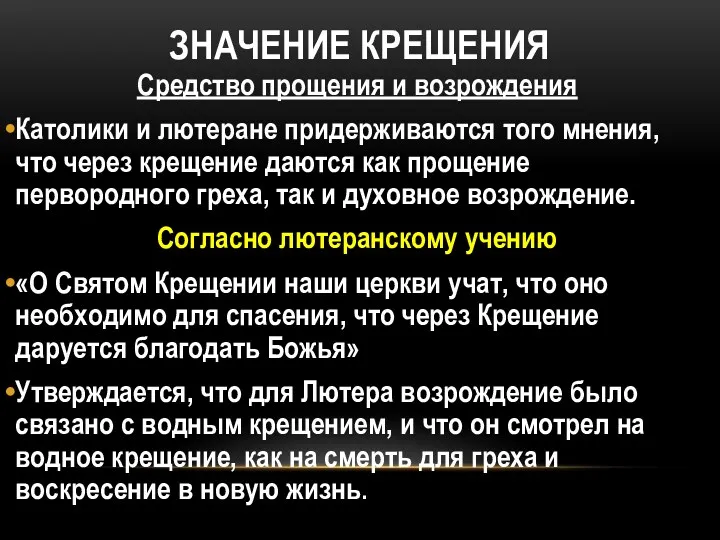 ЗНАЧЕНИЕ КРЕЩЕНИЯ
Средство прощения и возрождения

•Католики и лютеране придерживаются того мнения, что через крещение даются как прощение первородного греха, так и духовное возрождение.

Согласно лютеранскому учению

•«О Святом Крещении наши церкви учат, что оно необходимо для спасения, что через Крещение даруется благодать Божья»

•Утверждается, что для Лютера возрождение было связано с водным крещением, и что он смотрел на водное крещение, как на смерть для греха и воскресение в новую жизнь.